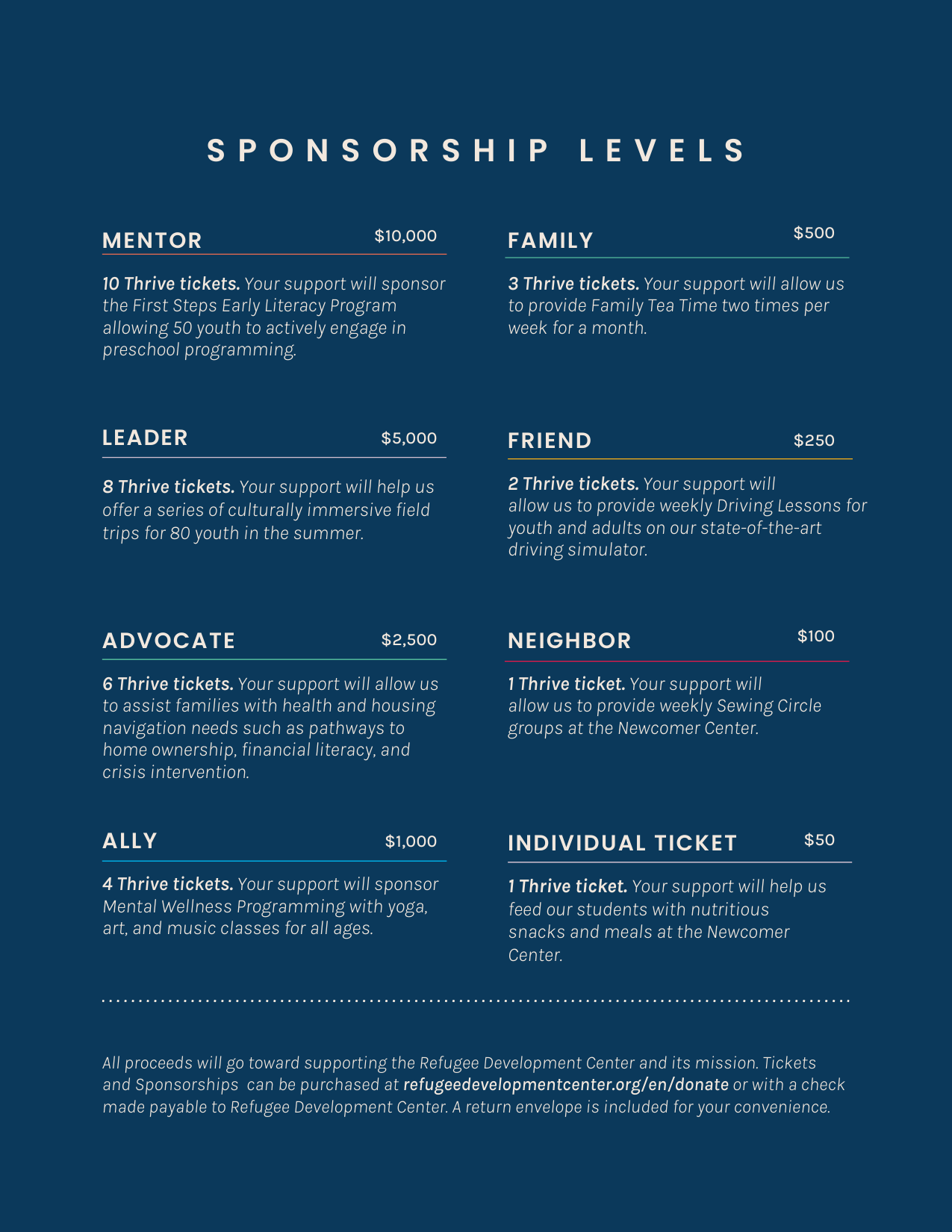 SPONSORSHIP LEVELS

MENTOR $10,000

10 Thrive tickets. Your support will sponsor the First Steps Early Literacy Program allowing 50 youth to actively engage in preschool programming.

LEADER $5,000

8 Thrive tickets. Your support will help us offer a series of culturally immersive field trips for 80 youth in the summer.

ADVOCATE $2,500

6 Thrive tickets. Your support will allow us to assist families with health and housing navigation needs such as pathways to home ownership, financial literacy, and crisis intervention.

ALLY $1,000

4 Thrive tickets. Your support will sponsor Mental Wellness Programming with yoga, art, and music classes for all ages.

FAMILY $500

3 Thrive tickets. Your support will allow us to provide Family Tea Time two times per week for a month.

FRIEND $250

2 Thrive tickets. Your support will allow us to provide weekly Driving Lessons for youth and adults on our state-of-the-art driving simulator.

NEIGHBOR $100

1 Thrive ticket. Your support will allow us to provide weekly Sewing Circle groups at the Newcomer Center.

INDIVIDUAL TICKET $50

1 Thrive ticket. Your support will help us feed our students with nutritious snacks and meals at the Newcomer Center.

All proceeds will go toward supporting the Refugee Development Center and its mission. Tickets and Sponsorships can be purchased at refugeedevelopmentcenter.org/en/donate or with a check made payable to Refugee Development Center. A return envelope is included for your convenience.